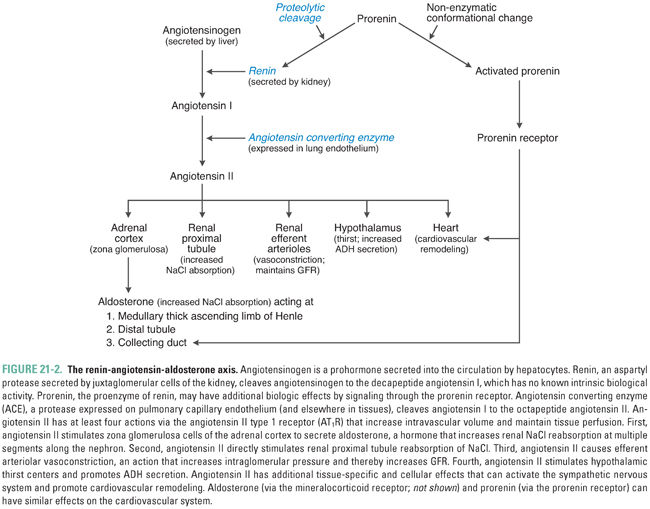 Proteolytic cleavage

Prorenin

Non-enzymatic conformational change

Angiotensinogen (secreted by liver)

Renin (secreted by kidney)

Activated prorenin

Angiotensin I

Angiotensin converting enzyme (expressed in lung endothelium)

Prorenin receptor

Angiotensin II

Adrenal cortex (zona glomerulosa)

Renal proximal tubule (increased NaCl absorption)

Renal efferent arterioles (vasoconstriction; maintains GFR)

Hypothalamus (thirst; increased ADH secretion)

Heart (cardiovascular remodeling)

Aldosterone (increased NaCl absorption) acting at
1. Medullary thick ascending limb of Henle
2. Distal tubule
3. Collecting duct

FIGURE 21-2. The renin-angiotensin-aldosterone axis. Angiotensinogen is a prohormone secreted into the circulation by hepatocytes. Renin, an aspartyl protease secreted by juxtaglomerular cells of the kidney, cleaves angiotensinogen to the decapeptide angiotensin I, which has no known intrinsic biological activity. Prorenin, the proenzyme of renin, may have additional biologic effects by signaling through the prorenin receptor. Angiotensin converting enzyme (ACE), a protease expressed on pulmonary capillary endothelium (and elsewhere in tissues), cleaves angiotensin I to the octapeptide angiotensin II. Angiotensin II has at least four actions via the angiotensin II type 1 receptor ($AT_1R$) that increase intravascular volume and maintain tissue perfusion. First, angiotensin II stimulates zona glomerulosa cells of the adrenal cortex to secrete aldosterone, a hormone that increases renal NaCl reabsorption at multiple segments along the nephron. Second, angiotensin II directly stimulates renal proximal tubule reabsorption of NaCl. Third, angiotensin II causes efferent arteriolar vasoconstriction, an action that increases intraglomerular pressure and thereby increases GFR. Fourth, angiotensin II stimulates hypothalamic thirst centers and promotes ADH secretion. Angiotensin II has additional tissue-specific and cellular effects that can activate the sympathetic nervous system and promote cardiovascular remodeling. Aldosterone (via the mineralocorticoid receptor; not shown) and prorenin (via the prorenin receptor) can have similar effects on the cardiovascular system.